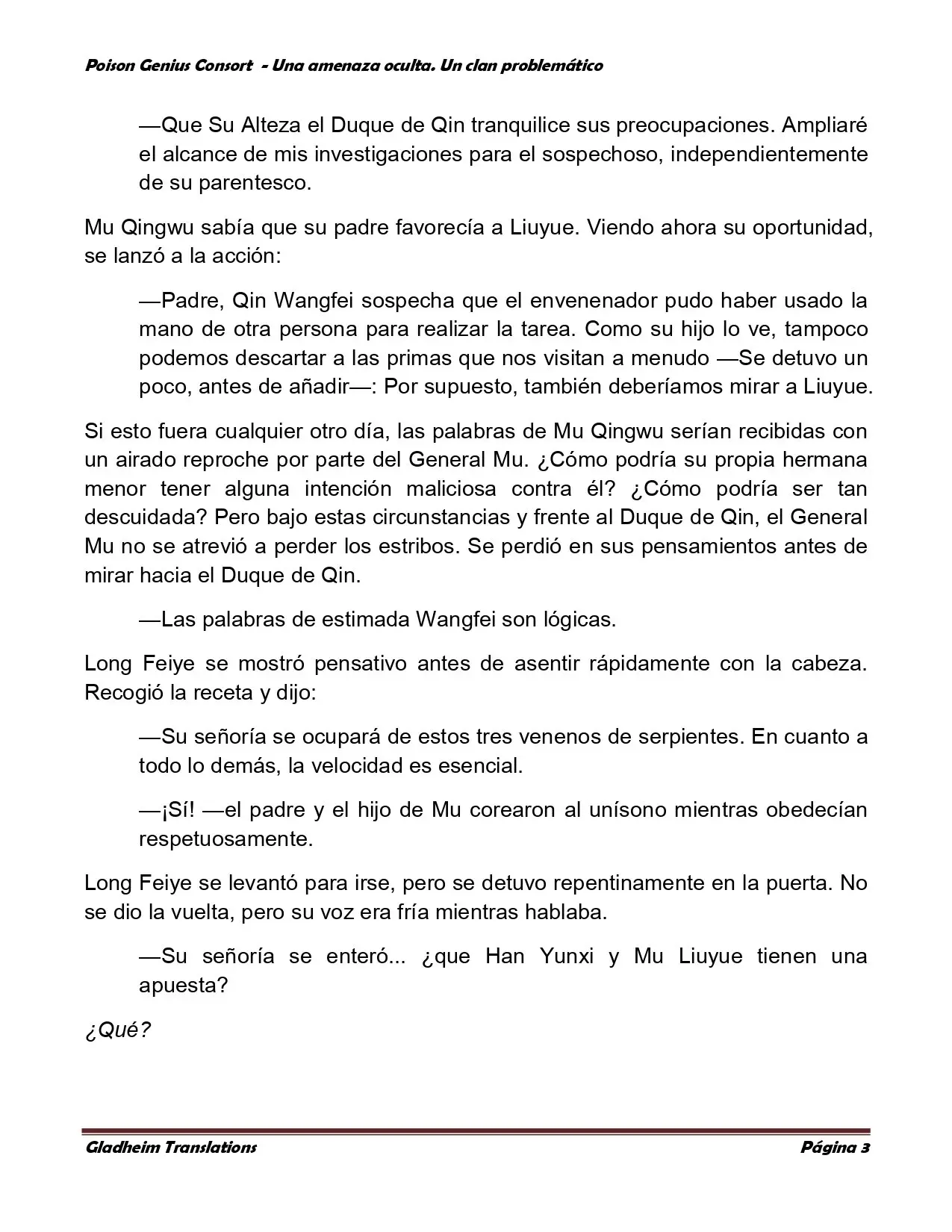 Poison Genius Consort - Una amenaza oculta. Un clan problemático

—Que Su Alteza el Duque de Qin tranquilice sus preocupaciones. Ampliaré el alcance de mis investigaciones para el sospechoso, independientemente de su parentesco.

Mu Qingwu sabía que su padre favorecía a Liuyue. Viendo ahora su oportunidad, se lanzó a la acción:

—Padre, Qin Wangfei sospecha que el envenenador pudo haber usado la mano de otra persona para realizar la tarea. Como su hijo lo ve, tampoco podemos descartar a las primas que nos visitan a menudo —Se detuvo un poco, antes de añadir—: Por supuesto, también deberíamos mirar a Liuyue.

Si esto fuera cualquier otro día, las palabras de Mu Qingwu serían recibidas con un airado reproche por parte del General Mu. ¿Cómo podría su propia hermana menor tener alguna intención maliciosa contra él? ¿Cómo podría ser tan descuidada? Pero bajo estas circunstancias y frente al Duque de Qin, el General Mu no se atrevió a perder los estribos. Se perdió en sus pensamientos antes de mirar hacia el Duque de Qin.

—Las palabras de estimada Wangfei son lógicas.

Long Feiye se mostró pensativo antes de asentir rápidamente con la cabeza. Recogió la receta y dijo:

—Su señoría se ocupará de estos tres venenos de serpientes. En cuanto a todo lo demás, la velocidad es esencial.

—¡Sí! —el padre y el hijo de Mu corearon al unísono mientras obedecían respetuosamente.

Long Feiye se levantó para irse, pero se detuvo repentinamente en la puerta. No se dio la vuelta, pero su voz era fría mientras hablaba.

—Su señoría se enteró... ¿que Han Yunxi y Mu Liuyue tienen una apuesta?

¿Qué?

Gladheim Translations Página 3